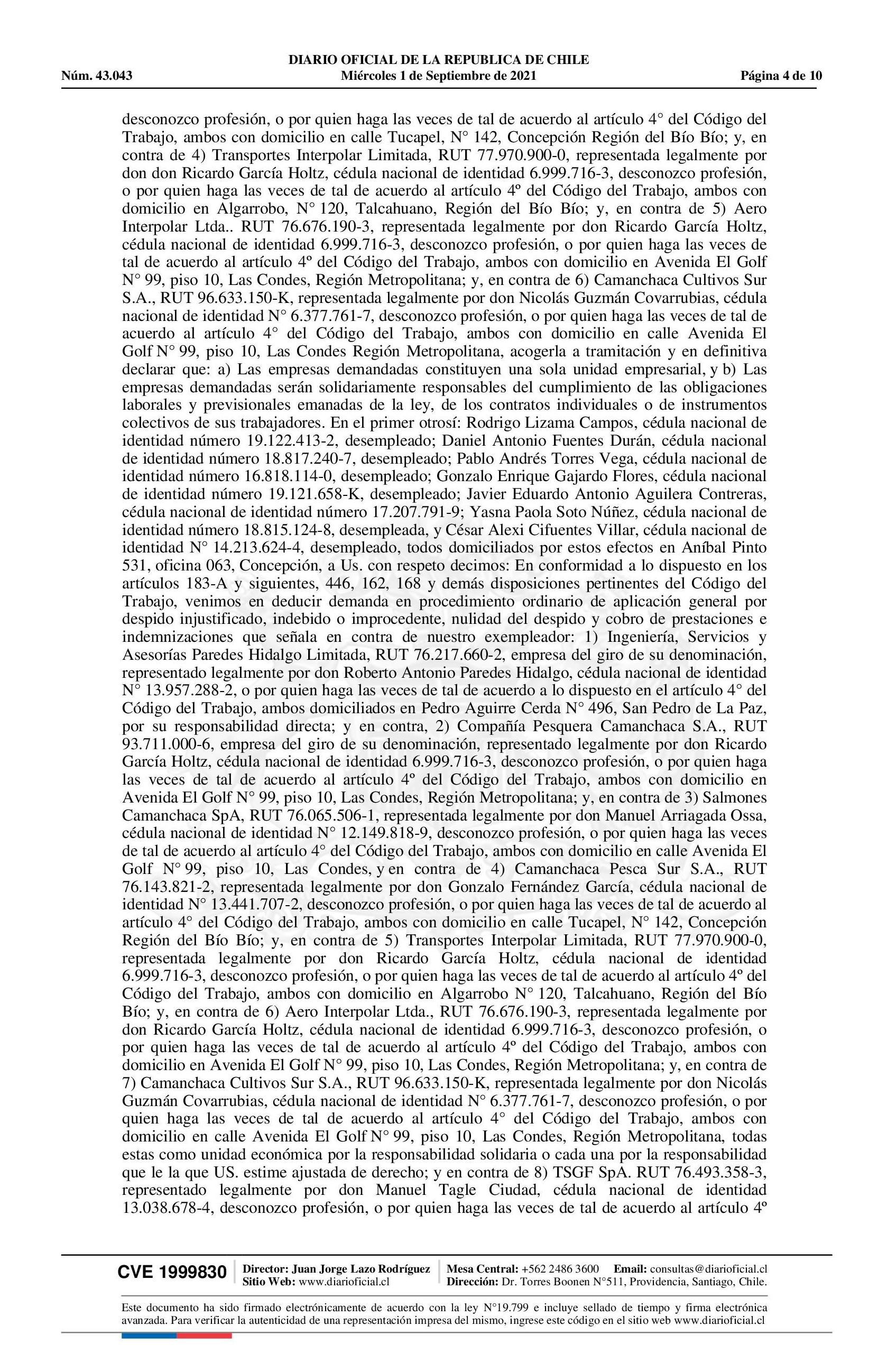 DIARIO OFICIAL DE LA REPUBLICA DE CHILE
Núm. 43.043 Miércoles 1 de Septiembre de 2021 Página 4 de 10

desconozco profesión, o por quien haga las veces de tal de acuerdo al artículo 4° del Código del Trabajo, ambos con domicilio en calle Tucapel, N° 142, Concepción Región del Bío Bío; y, en contra de 4) Transportes Interpolar Limitada, RUT 77.970.900-0, representada legalmente por don don Ricardo García Holtz, cédula nacional de identidad 6.999.716-3, desconozco profesión, o por quien haga las veces de tal de acuerdo al artículo 4º del Código del Trabajo, ambos con domicilio en Algarrobo, N° 120, Talcahuano, Región del Bío Bío; y, en contra de 5) Aero Interpolar Ltda.. RUT 76.676.190-3, representada legalmente por don Ricardo García Holtz, cédula nacional de identidad 6.999.716-3, desconozco profesión, o por quien haga las veces de tal de acuerdo al artículo 4º del Código del Trabajo, ambos con domicilio en Avenida El Golf N° 99, piso 10, Las Condes, Región Metropolitana; y, en contra de 6) Camanchaca Cultivos Sur S.A., RUT 96.633.150-K, representada legalmente por don Nicolás Guzmán Covarrubias, cédula nacional de identidad N° 6.377.761-7, desconozco profesión, o por quien haga las veces de tal de acuerdo al artículo 4° del Código del Trabajo, ambos con domicilio en calle Avenida El Golf N° 99, piso 10, Las Condes Región Metropolitana, acogerla a tramitación y en definitiva declarar que: a) Las empresas demandadas constituyen una sola unidad empresarial, y b) Las empresas demandadas serán solidariamente responsables del cumplimiento de las obligaciones laborales y previsionales emanadas de la ley, de los contratos individuales o de instrumentos colectivos de sus trabajadores. En el primer otrosí: Rodrigo Lizama Campos, cédula nacional de identidad número 19.122.413-2, desempleado; Daniel Antonio Fuentes Durán, cédula nacional de identidad número 18.817.240-7, desempleado; Pablo Andrés Torres Vega, cédula nacional de identidad número 16.818.114-0, desempleado; Gonzalo Enrique Gajardo Flores, cédula nacional de identidad número 19.121.658-K, desempleado; Javier Eduardo Antonio Aguilera Contreras, cédula nacional de identidad número 17.207.791-9; Yasna Paola Soto Núñez, cédula nacional de identidad número 18.815.124-8, desempleada, y César Alexi Cifuentes Villar, cédula nacional de identidad N° 14.213.624-4, desempleado, todos domiciliados por estos efectos en Aníbal Pinto 531, oficina 063, Concepción, a Us. con respeto decimos: En conformidad a lo dispuesto en los artículos 183-A y siguientes, 446, 162, 168 y demás disposiciones pertinentes del Código del Trabajo, venimos en deducir demanda en procedimiento ordinario de aplicación general por despido injustificado, indebido o improcedente, nulidad del despido y cobro de prestaciones e indemnizaciones que señala en contra de nuestro exempleador: 1) Ingeniería, Servicios y Asesorías Paredes Hidalgo Limitada, RUT 76.217.660-2, empresa del giro de su denominación, representado legalmente por don Roberto Antonio Paredes Hidalgo, cédula nacional de identidad N° 13.957.288-2, o por quien haga las veces de tal de acuerdo a lo dispuesto en el artículo 4° del Código del Trabajo, ambos domiciliados en Pedro Aguirre Cerda N° 496, San Pedro de La Paz, por su responsabilidad directa; y en contra, 2) Compañía Pesquera Camanchaca S.A., RUT 93.711.000-6, empresa del giro de su denominación, representado legalmente por don Ricardo García Holtz, cédula nacional de identidad 6.999.716-3, desconozco profesión, o por quien haga las veces de tal de acuerdo al artículo 4º del Código del Trabajo, ambos con domicilio en Avenida El Golf N° 99, piso 10, Las Condes, Región Metropolitana; y, en contra de 3) Salmones Camanchaca SpA, RUT 76.065.506-1, representada legalmente por don Manuel Arriagada Ossa, cédula nacional de identidad N° 12.149.818-9, desconozco profesión, o por quien haga las veces de tal de acuerdo al artículo 4° del Código del Trabajo, ambos con domicilio en calle Avenida El Golf N° 99, piso 10, Las Condes, y en contra de 4) Camanchaca Pesca Sur S.A., RUT 76.143.821-2, representada legalmente por don Gonzalo Fernández García, cédula nacional de identidad N° 13.441.707-2, desconozco profesión, o por quien haga las veces de tal de acuerdo al artículo 4° del Código del Trabajo, ambos con domicilio en calle Tucapel, N° 142, Concepción Región del Bío Bío; y, en contra de 5) Transportes Interpolar Limitada, RUT 77.970.900-0, representada legalmente por don Ricardo García Holtz, cédula nacional de identidad 6.999.716-3, desconozco profesión, o por quien haga las veces de tal de acuerdo al artículo 4º del Código del Trabajo, ambos con domicilio en Algarrobo N° 120, Talcahuano, Región del Bío Bío; y, en contra de 6) Aero Interpolar Ltda., RUT 76.676.190-3, representada legalmente por don Ricardo García Holtz, cédula nacional de identidad 6.999.716-3, desconozco profesión, o por quien haga las veces de tal de acuerdo al artículo 4º del Código del Trabajo, ambos con domicilio en Avenida El Golf N° 99, piso 10, Las Condes, Región Metropolitana; y, en contra de 7) Camanchaca Cultivos Sur S.A., RUT 96.633.150-K, representada legalmente por don Nicolás Guzmán Covarrubias, cédula nacional de identidad N° 6.377.761-7, desconozco profesión, o por quien haga las veces de tal de acuerdo al artículo 4° del Código del Trabajo, ambos con domicilio en calle Avenida El Golf N° 99, piso 10, Las Condes, Región Metropolitana, todas estas como unidad económica por la responsabilidad solidaria o cada una por la responsabilidad que le la que US. estime ajustada de derecho; y en contra de 8) TSGF SpA. RUT 76.493.358-3, representado legalmente por don Manuel Tagle Ciudad, cédula nacional de identidad 13.038.678-4, desconozco profesión, o por quien haga las veces de tal de acuerdo al artículo 4º

CVE 1999830 Director: Juan Jorge Lazo Rodríguez Sitio Web: www.diarioficial.cl Mesa Central: +562 2486 3600 Email: consultas@diarioficial.cl Dirección: Dr. Torres Boonen N°511, Providencia, Santiago, Chile.

Este documento ha sido firmado electrónicamente de acuerdo con la ley N°19.799 e incluye sellado de tiempo y firma electrónica avanzada. Para verificar la autenticidad de una representación impresa del mismo, ingrese este código en el sitio web www.diarioficial.cl